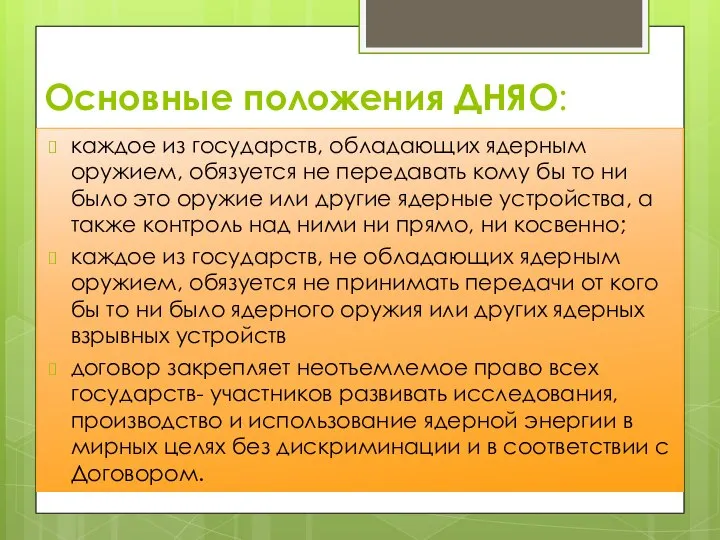 Основные положения ДНЯО:

каждое из государств, обладающих ядерным оружием, обязуется не передавать кому бы то ни было это оружие или другие ядерные устройства, а также контроль над ними ни прямо, ни косвенно;

каждое из государств, не обладающих ядерным оружием, обязуется не принимать передачи от кого бы то ни было ядерного оружия или других ядерных взрывных устройств

договор закрепляет неотъемлемое право всех государств- участников развивать исследования, производство и использование ядерной энергии в мирных целях без дискриминации и в соответствии с Договором.